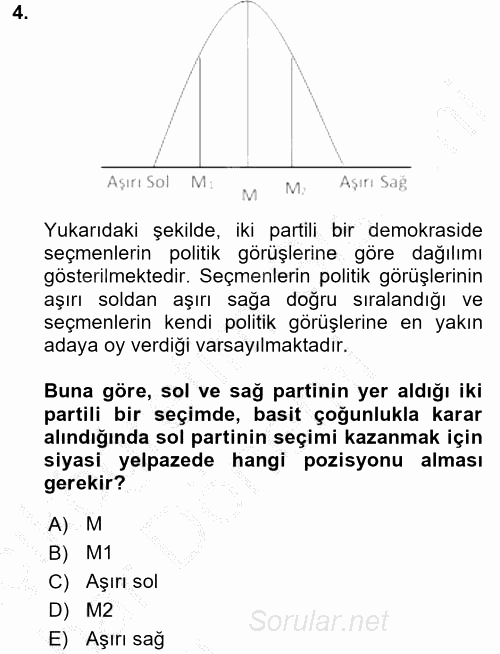 4.

Aşırı Sol $M_1$ M $M_2$ Aşırı Sağ

Yukarıdaki şekilde, iki partili bir demokraside seçmenlerin politik görüşlerine göre dağılımı gösterilmektedir. Seçmenlerin politik görüşlerinin aşırı soldan aşırı sağa doğru sıralandığı ve seçmenlerin kendi politik görüşlerine en yakın adaya oy verdiği varsayılmaktadır.

Buna göre, sol ve sağ partinin yer aldığı iki partili bir seçimde, basit çoğunlukla karar alındığında sol partinin seçimi kazanmak için siyasi yelpazede hangi pozisyonu alması gerekir?

A) M
B) M1
C) Aşırı sol
D) M2
E) Aşırı sağ

Sorular.net